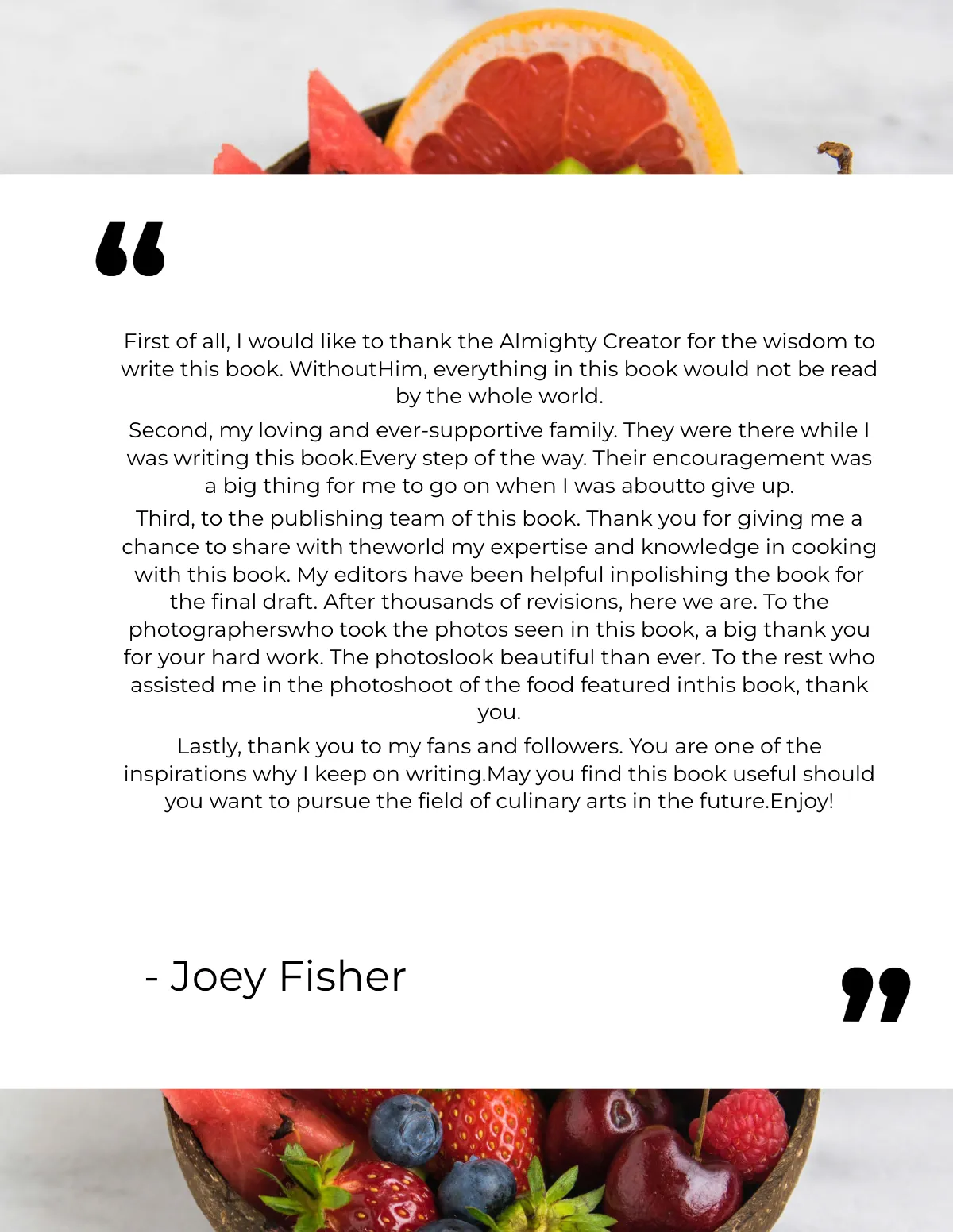 “

First of all, I would like to thank the Almighty Creator for the wisdom to write this book. WithoutHim, everything in this book would not be read by the whole world.

Second, my loving and ever-supportive family. They were there while I was writing this book.Every step of the way. Their encouragement was a big thing for me to go on when I was aboutto give up.

Third, to the publishing team of this book. Thank you for giving me a chance to share with theworld my expertise and knowledge in cooking with this book. My editors have been helpful inpolishing the book for the final draft. After thousands of revisions, here we are. To the photographerswho took the photos seen in this book, a big thank you for your hard work. The photoslook beautiful than ever. To the rest who assisted me in the photoshoot of the food featured inthis book, thank you.

Lastly, thank you to my fans and followers. You are one of the inspirations why I keep on writing.May you find this book useful should you want to pursue the field of culinary arts in the future.Enjoy!

- Joey Fisher

”